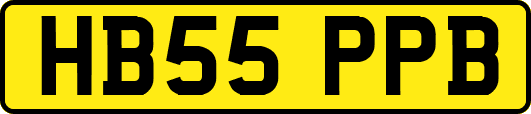 HB55 PPB